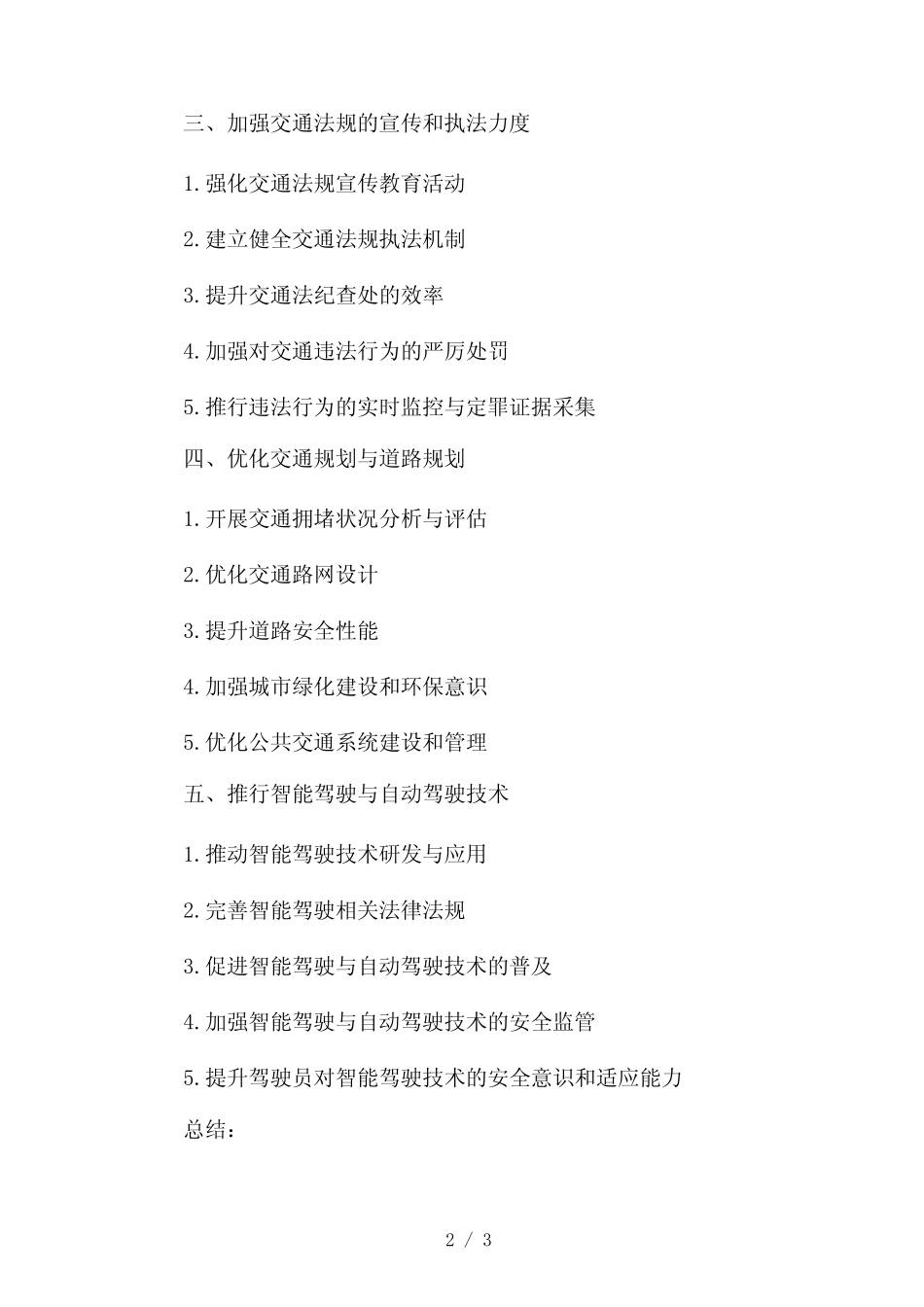 三、加强交通法规的宣传和执法力度

1.强化交通法规宣传教育活动

2.建立健全交通法规执法机制

3.提升交通法纪查处的效率

4.加强对交通违法行为的严厉处罚

5.推行违法行为的实时监控与定罪证据采集

四、优化交通规划与道路规划

1.开展交通拥堵状况分析与评估

2.优化交通路网设计

3.提升道路安全性能

4.加强城市绿化建设和环保意识

5.优化公共交通系统建设和管理

五、推行智能驾驶与自动驾驶技术

1.推动智能驾驶技术研发与应用

2.完善智能驾驶相关法律法规

3.促进智能驾驶与自动驾驶技术的普及

4.加强智能驾驶与自动驾驶技术的安全监管

5.提升驾驶员对智能驾驶技术的安全意识和适应能力

总结：

2 / 3